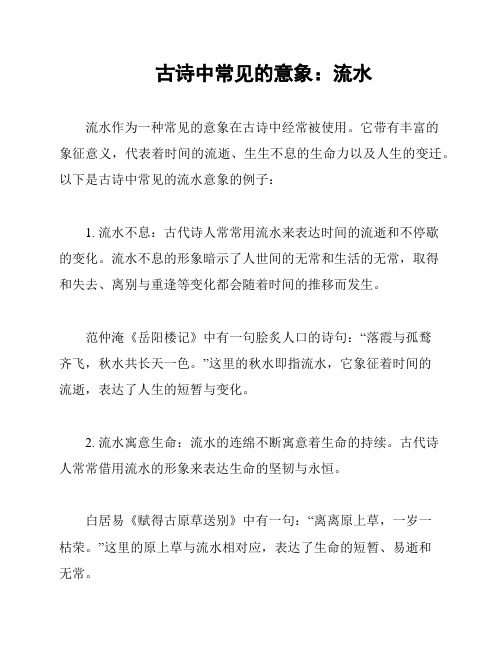 古诗中常见的意象：流水

流水作为一种常见的意象在古诗中经常被使用。它带有丰富的象征意义，代表着时间的流逝、生生不息的生命力以及人生的变迁。以下是古诗中常见的流水意象的例子：

1. 流水不息：古代诗人常常用流水来表达时间的流逝和不停歇的变化。流水不息的形象暗示了人世间的无常和生活的无常，取得和失去、离别与重逢等变化都会随着时间的推移而发生。

范仲淹《岳阳楼记》中有一句脍炙人口的诗句：“落霞与孤鹜齐飞，秋水共长天一色。”这里的秋水即指流水，它象征着时间的流逝，表达了人生的短暂与变化。

2. 流水寓意生命：流水的连绵不断寓意着生命的持续。古代诗人常常借用流水的形象来表达生命的坚韧与永恒。

白居易《赋得古原草送别》中有一句：“离离原上草，一岁一枯荣。”这里的原上草与流水相对应，表达了生命的短暂、易逝和无常。